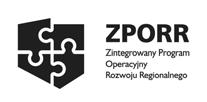 ZPORR

Zintegrowany Program Operacyjny Rozwoju Regionalnego